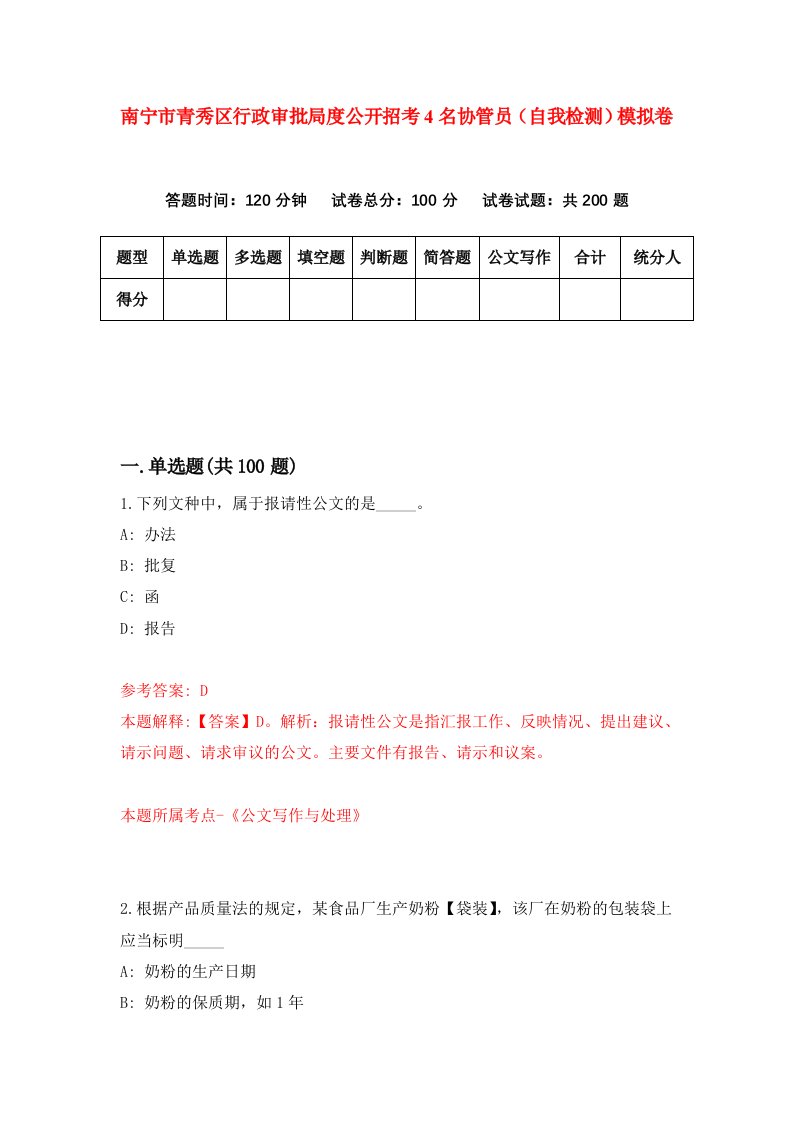 南宁市青秀区行政审批局度公开招考4名协管员（自我检测）模拟卷

答题时间：120分钟　试卷总分：100分　试卷试题：共200题

| 题型 | 单选题 | 多选题 | 填空题 | 判断题 | 简答题 | 公文写作 | 合计 | 统分人 |
|---|---|---|---|---|---|---|---|---|
| 得分 | | | | | | | | |

一.单选题(共100题)

1.下列文种中，属于报请性公文的是_____。

A: 办法

B: 批复

C: 函

D: 报告

参考答案: D

本题解释:【答案】D。解析：报请性公文是指汇报工作、反映情况、提出建议、请示问题、请求审议的公文。主要文件有报告、请示和议案。

本题所属考点-《公文写作与处理》

2.根据产品质量法的规定，某食品厂生产奶粉【袋装】，该厂在奶粉的包装袋上应当标明_____

A: 奶粉的生产日期

B: 奶粉的保质期，如1年